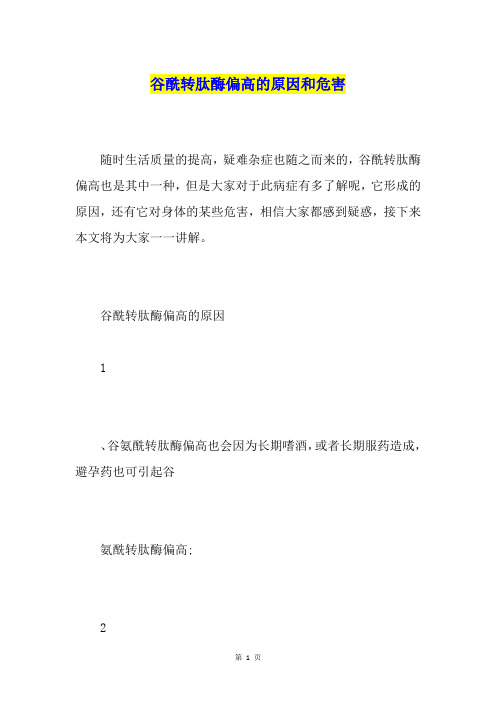 谷酰转肽酶偏高的原因和危害

随时生活质量的提高，疑难杂症也随之而来的，谷酰转肽酶偏高也是其中一种，但是大家对于此病症有多了解呢，它形成的原因，还有它对身体的某些危害，相信大家都感到疑惑，接下来本文将为大家一一讲解。

谷酰转肽酶偏高的原因

1

、谷氨酰转肽酶偏高也会因为长期嗜酒，或者长期服药造成，避孕药也可引起谷

氨酰转肽酶偏高;

2

第 1 页